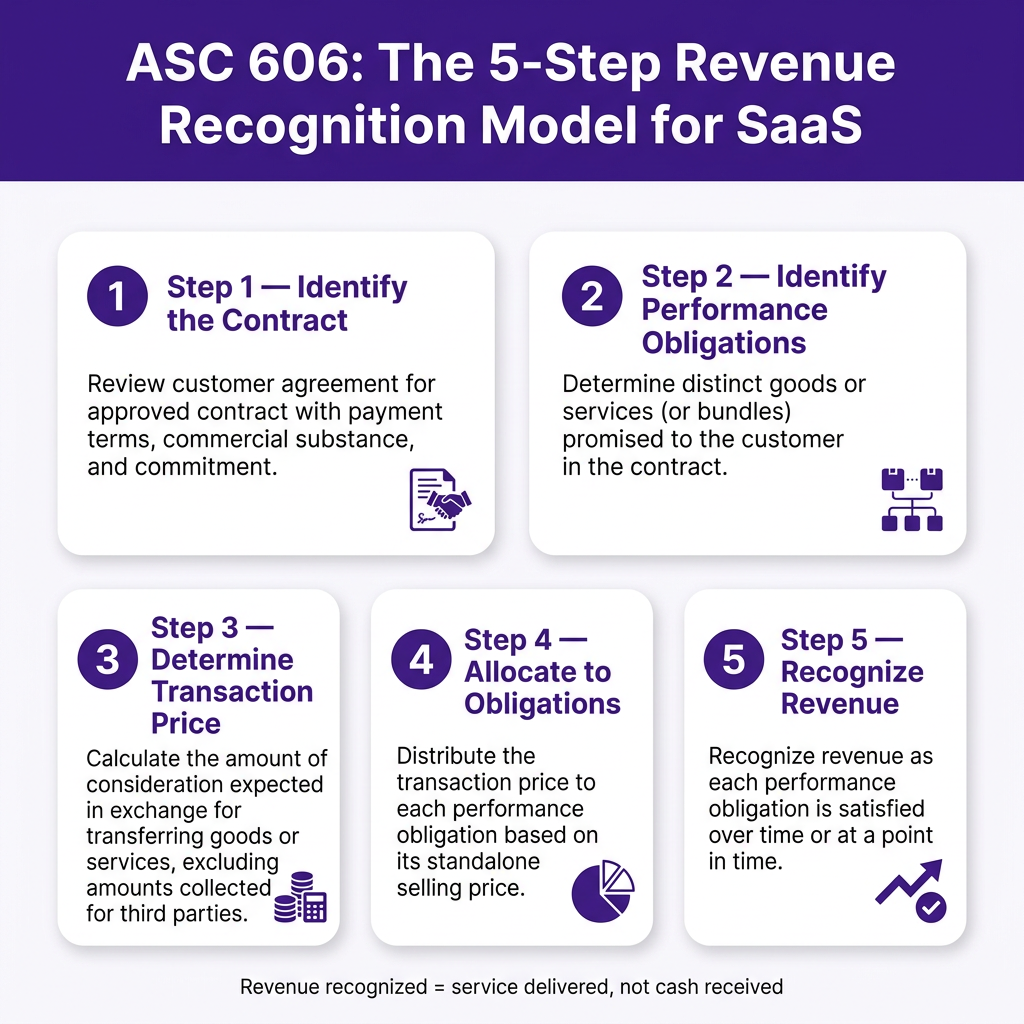 ASC 606: The 5-Step Revenue Recognition Model for SaaS

1 Step 1 — Identify the Contract

Review customer agreement for approved contract with payment terms, commercial substance, and commitment.

2 Step 2 — Identify Performance Obligations

Determine distinct goods or services (or bundles) promised to the customer in the contract.

3 Step 3 — Determine Transaction Price

Calculate the amount of consideration expected in exchange for transferring goods or services, excluding amounts collected for third parties.

4 Step 4 — Allocate to Obligations

Distribute the transaction price to each performance obligation based on its standalone selling price.

5 Step 5 — Recognize Revenue

Recognize revenue as each performance obligation is satisfied over time or at a point in time.

Revenue recognized = service delivered, not cash received